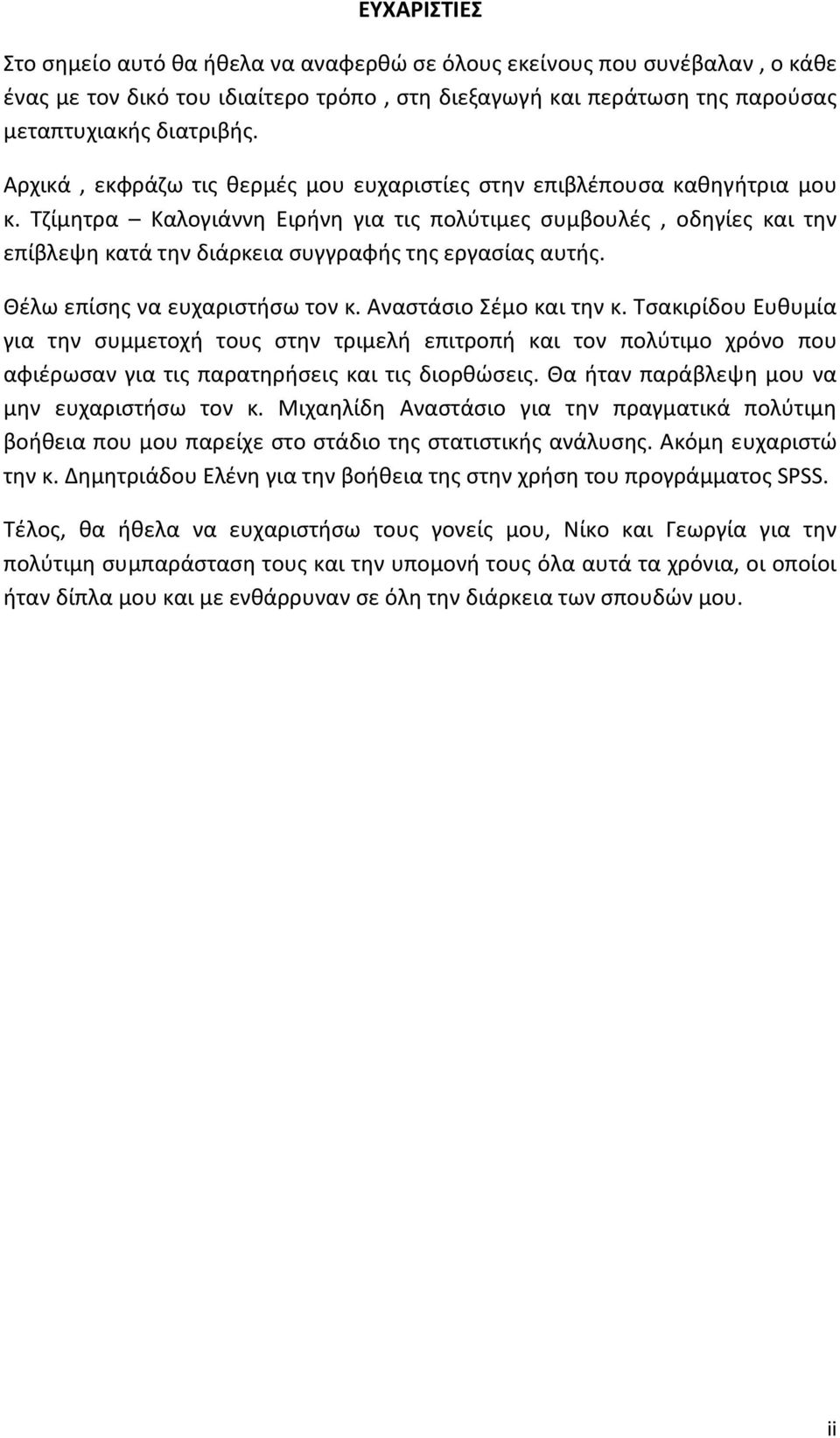 ΕΥΧΑΡΙΣΤΙΕΣ

Στο σημείο αυτό θα ήθελα να αναφερθώ σε όλους εκείνους που συνέβαλαν , ο κάθε ένας με τον δικό του ιδιαίτερο τρόπο , στη διεξαγωγή και περάτωση της παρούσας μεταπτυχιακής διατριβής.

Αρχικά , εκφράζω τις θερμές μου ευχαριστίες στην επιβλέπουσα καθηγήτρια μου κ. Τζίμητρα – Καλογιάννη Ειρήνη για τις πολύτιμες συμβουλές , οδηγίες και την επίβλεψη κατά την διάρκεια συγγραφής της εργασίας αυτής.

Θέλω επίσης να ευχαριστήσω τον κ. Αναστάσιο Σέμο και την κ. Τσακιρίδου Ευθυμία για την συμμετοχή τους στην τριμελή επιτροπή και τον πολύτιμο χρόνο που αφιέρωσαν για τις παρατηρήσεις και τις διορθώσεις. Θα ήταν παράβλεψη μου να μην ευχαριστήσω τον κ. Μιχαηλίδη Αναστάσιο για την πραγματικά πολύτιμη βοήθεια που μου παρείχε στο στάδιο της στατιστικής ανάλυσης. Ακόμη ευχαριστώ την κ. Δημητριάδου Ελένη για την βοήθεια της στην χρήση του προγράμματος SPSS.

Τέλος, θα ήθελα να ευχαριστήσω τους γονείς μου, Νίκο και Γεωργία για την πολύτιμη συμπαράσταση τους και την υπομονή τους όλα αυτά τα χρόνια, οι οποίοι ήταν δίπλα μου και με ενθάρρυναν σε όλη την διάρκεια των σπουδών μου.

ii